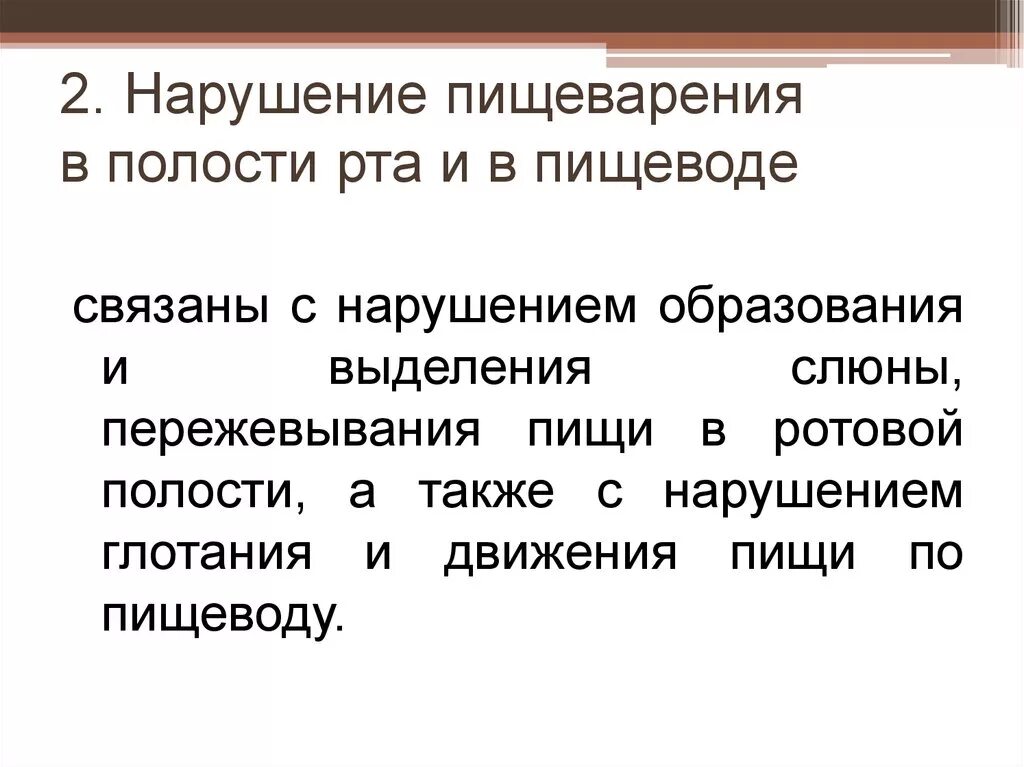 2. Нарушение пищеварения в полости рта и в пищеводе

связаны с нарушением образования и выделения слюны, пережевывания пищи в ротовой полости, а также с нарушением глотания и движения пищи по пищеводу.